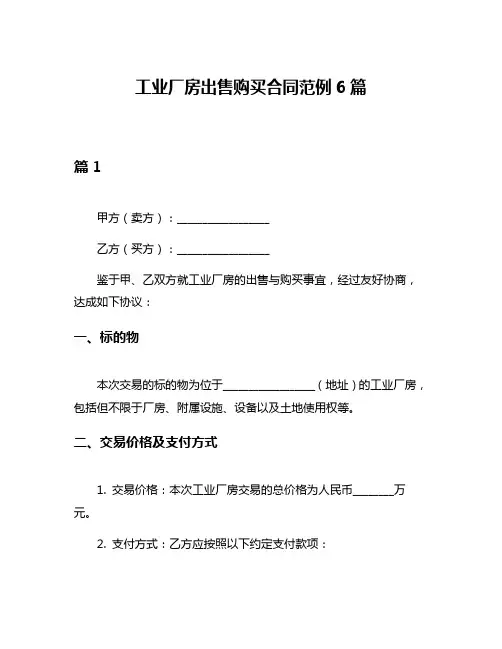 工业厂房出售购买合同范例 6 篇

篇 1

甲方（卖方）：________________

乙方（买方）：________________

鉴于甲、乙双方就工业厂房的出售与购买事宜，经过友好协商，达成如下协议：

一、标的物

本次交易的标的物为位于________________（地址）的工业厂房，包括但不限于厂房、附属设施、设备以及土地使用权等。

二、交易价格及支付方式

1. 交易价格：本次工业厂房交易的总价格为人民币_______万元。

2. 支付方式：乙方应按照以下约定支付款项：